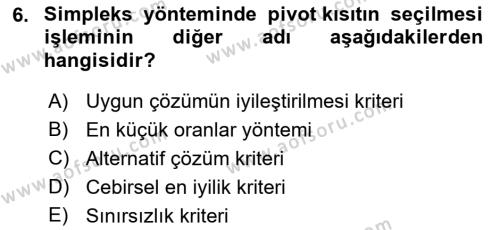 6. Simpleks yönteminde pivot kısıtın seçilmesi işleminin diğer adı aşağıdakilerden hangisidir?

A) Uygun çözümün iyileştirilmesi kriteri
B) En küçük oranlar yöntemi
C) Alternatif çözüm kriteri
D) Cebirsel en iyilik kriteri
E) Sınırsızlık kriteri

www.aofsoru.com